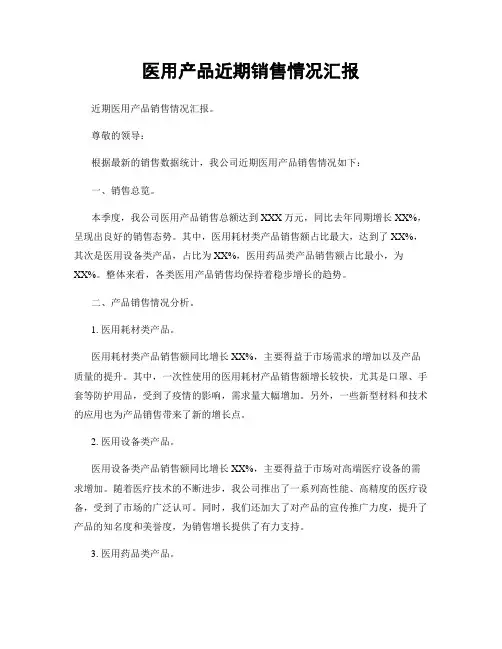 医用产品近期销售情况汇报

近期医用产品销售情况汇报。

尊敬的领导：

根据最新的销售数据统计，我公司近期医用产品销售情况如下：

一、销售总览。

本季度，我公司医用产品销售总额达到XXX万元，同比去年同期增长XX%，呈现出良好的销售态势。其中，医用耗材类产品销售额占比最大，达到了XX%，其次是医用设备类产品，占比为XX%，医用药品类产品销售额占比最小，为XX%。整体来看，各类医用产品销售均保持着稳步增长的趋势。

二、产品销售情况分析。

1. 医用耗材类产品。

医用耗材类产品销售额同比增长XX%，主要得益于市场需求的增加以及产品质量的提升。其中，一次性使用的医用耗材产品销售额增长较快，尤其是口罩、手套等防护用品，受到了疫情的影响，需求量大幅增加。另外，一些新型材料和技术的应用也为产品销售带来了新的增长点。

2. 医用设备类产品。

医用设备类产品销售额同比增长XX%，主要得益于市场对高端医疗设备的需求增加。随着医疗技术的不断进步，我公司推出了一系列高性能、高精度的医疗设备，受到了市场的广泛认可。同时，我们还加大了对产品的宣传推广力度，提升了产品的知名度和美誉度，为销售增长提供了有力支持。

3. 医用药品类产品。